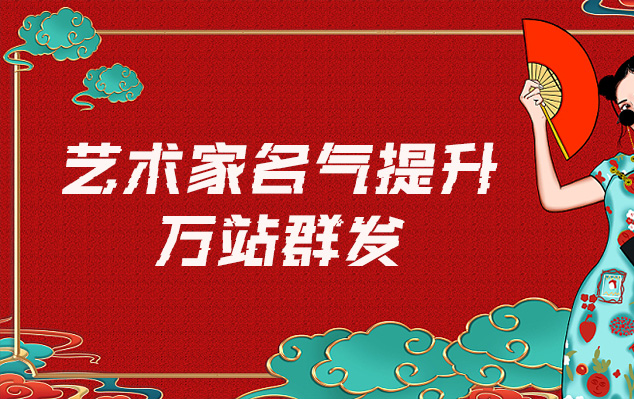 艺术家名气提升
万站群发